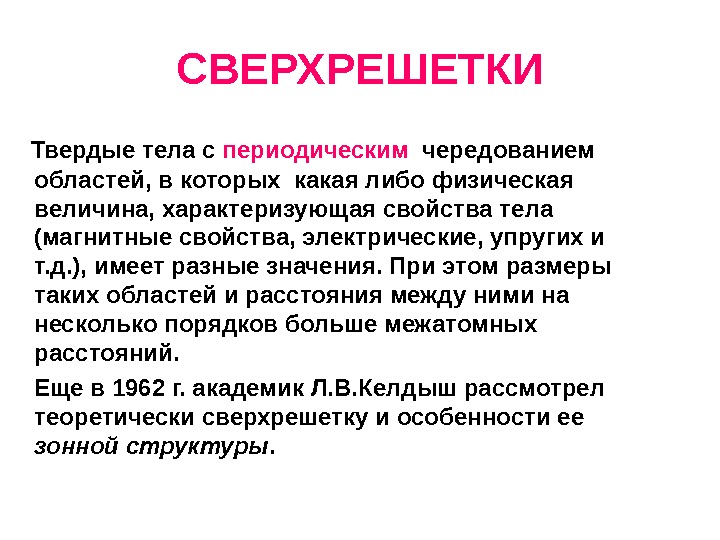 СВЕРХРЕШЕТКИ

Твердые тела с периодическим чередованием областей, в которых какая либо физическая величина, характеризующая свойства тела (магнитные свойства, электрические, упругих и т.д.), имеет разные значения. При этом размеры таких областей и расстояния между ними на несколько порядков больше межатомных расстояний.

Еще в 1962 г. академик Л.В.Келдыш рассмотрел теоретически сверхрешетку и особенности ее зонной структуры.